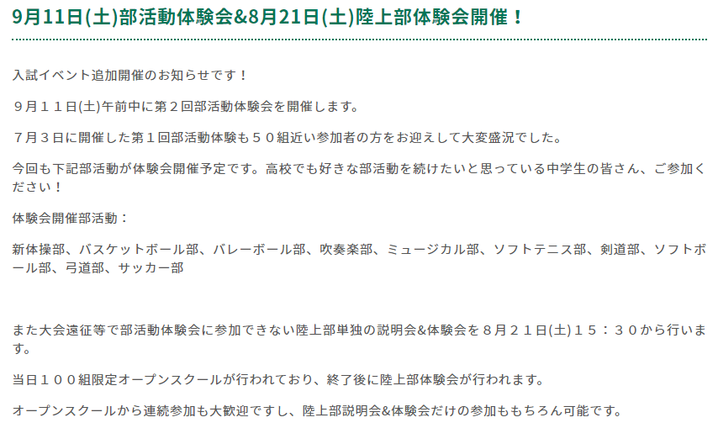 9月11日(土)部活動体験会&8月21日(土)陸上部体験会開催！

入試イベント追加開催のお知らせです！

９月１１日(土)午前中に第２回部活動体験会を開催します。

７月３日に開催した第１回部活動体験も５０組近い参加者の方をお迎えして大変盛況でした。

今回も下記部活動が体験会開催予定です。高校でも好きな部活動を続けたいと思っている中学生の皆さん、ご参加ください！

体験会開催部活動：

新体操部、バスケットボール部、バレーボール部、吹奏楽部、ミュージカル部、ソフトテニス部、剣道部、ソフトボール部、弓道部、サッカー部

また大会遠征等で部活動体験会に参加できない陸上部単独の説明会&体験会を８月２１日(土)１５：３０から行います。

当日１００組限定オープンスクールが行われており、終了後に陸上部体験会が行われます。

オープンスクールから連続参加も大歓迎ですし、陸上部説明会&体験会だけの参加ももちろん可能です。